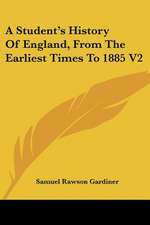 A Student's History Of England, From The Earliest Times To 1885 V2

Samuel Rawson Gardiner